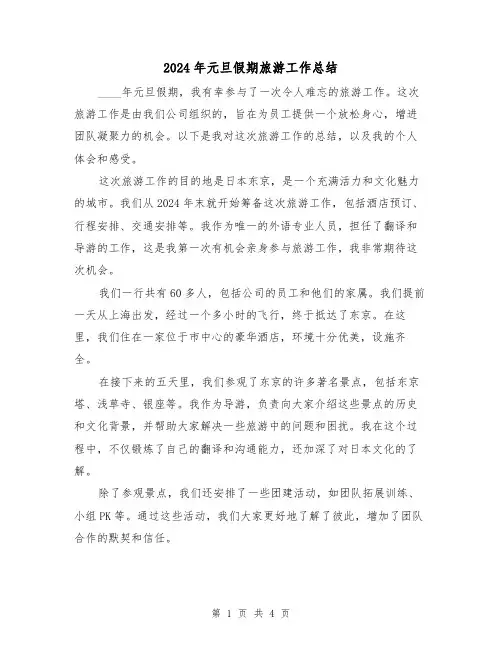 2024年元旦假期旅游工作总结

____年元旦假期，我有幸参与了一次令人难忘的旅游工作。这次旅游工作是由我们公司组织的，旨在为员工提供一个放松身心，增进团队凝聚力的机会。以下是我对这次旅游工作的总结，以及我的个人体会和感受。

这次旅游工作的目的地是日本东京，是一个充满活力和文化魅力的城市。我们从2024年末就开始筹备这次旅游工作，包括酒店预订、行程安排、交通安排等。我作为唯一的外语专业人员，担任了翻译和导游的工作，这是我第一次有机会亲身参与旅游工作，我非常期待这次机会。

我们一行共有60多人，包括公司的员工和他们的家属。我们提前一天从上海出发，经过一个多小时的飞行，终于抵达了东京。在这里，我们住在一家位于市中心的豪华酒店，环境十分优美，设施齐全。

在接下来的五天里，我们参观了东京的许多著名景点，包括东京塔、浅草寺、银座等。我作为导游，负责向大家介绍这些景点的历史和文化背景，并帮助大家解决一些旅游中的问题和困扰。我在这个过程中，不仅锻炼了自己的翻译和沟通能力，还加深了对日本文化的了解。

除了参观景点，我们还安排了一些团建活动，如团队拓展训练、小组PK等。通过这些活动，我们大家更好地了解了彼此，增加了团队合作的默契和信任。

第 1 页 共 4 页